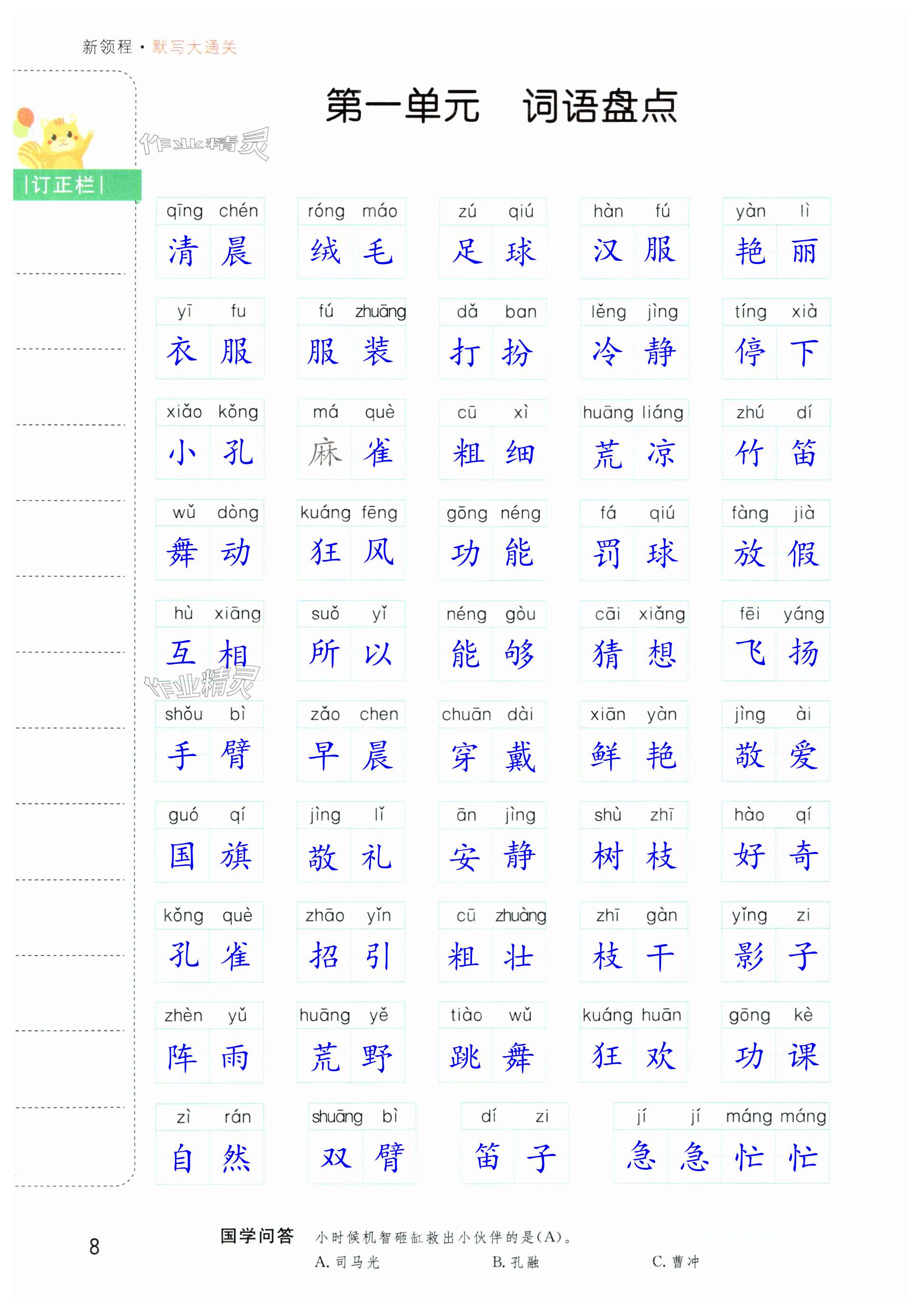 新领程·默写大通关

第一单元 词语盘点

|订正栏|

qīng chén
清晨

róng máo
绒毛

zú qiú
足球

hàn fú
汉服

yàn lì
艳丽

yī fu
衣服

fú zhuāng
服装

dǎ ban
打扮

lěng jìng
冷静

tíng xià
停下

xiǎo kǒng
小孔

má què
麻雀

cū xì
粗细

huāng liáng
荒凉

zhú dí
竹笛

wǔ dòng
舞动

kuáng fēng
狂风

gōng néng
功能

fá qiú
罚球

fàng jià
放假

hù xiāng
互相

suǒ yǐ
所以

néng gòu
能够

cāi xiǎng
猜想

fēi yáng
飞扬

shǒu bì
手臂

zǎo chen
早晨

chuān dài
穿戴

xiān yàn
鲜艳

jìng ài
敬爱

guó qí
国旗

jìng lǐ
敬礼

ān jìng
安静

shù zhī
树枝

hào qí
好奇

kǒng què
孔雀

zhāo yǐn
招引

cū zhuàng
粗壮

zhī gàn
枝干

yǐng zi
影子

zhèn yǔ
阵雨

huāng yě
荒野

tiào wǔ
跳舞

kuáng huān
狂欢

gōng kè
功课

zì rán
自然

shuāng bì
双臂

dí zi
笛子

jí jí máng máng
急急忙忙

8

国学问答 小时候机智砸缸救出小伙伴的是(A)。
A.司马光 B.孔融 C.曹冲

作业精灵